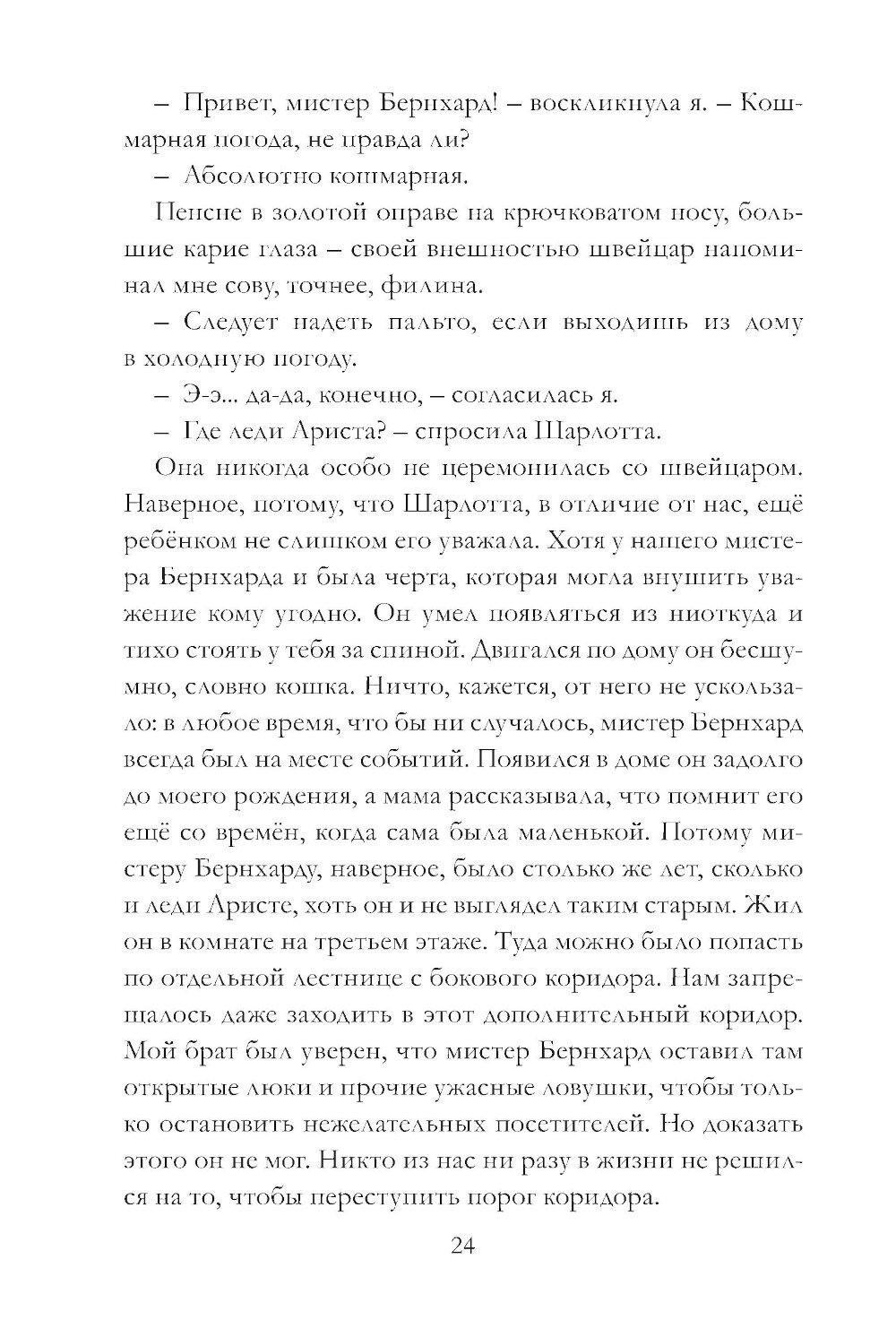 – Привет, мистер Бернхард! – воскликнула я. – Кошмарная погода, не правда ли?

– Абсолютно кошмарная.

Пенсне в золотой оправе на крючковатом носу, большие карие глаза – своей внешностью швейцар напоминал мне сову, точнее, филина.

– Следует надеть пальто, если выходишь из дому в холодную погоду.

– Э-э... да-да, конечно, – согласилась я.

– Где леди Ариста? – спросила Шарлотта.

Она никогда особо не церемонилась со швейцаром. Наверное, потому, что Шарлотта, в отличие от нас, ещё ребёнком не слишком его уважала. Хотя у нашего мистера Бернхарда и была черта, которая могла внушить уважение кому угодно. Он умел появляться из ниоткуда и тихо стоять у тебя за спиной. Двигался по дому он бесшумно, словно кошка. Ничто, кажется, от него не ускользало: в любое время, что бы ни случалось, мистер Бернхард всегда был на месте событий. Появился в доме он задолго до моего рождения, а мама рассказывала, что помнит его ещё со времён, когда сама была маленькой. Потому мистеру Бернхарду, наверное, было столько же лет, сколько и леди Аристе, хоть он и не выглядел таким старым. Жил он в комнате на третьем этаже. Туда можно было попасть по отдельной лестнице с бокового коридора. Нам запрещалось даже заходить в этот дополнительный коридор. Мой брат был уверен, что мистер Бернхард оставил там открытые люки и прочие ужасные ловушки, чтобы только остановить нежелательных посетителей. Но доказать этого он не мог. Никто из нас ни разу в жизни не решился на то, чтобы переступить порог коридора.

24